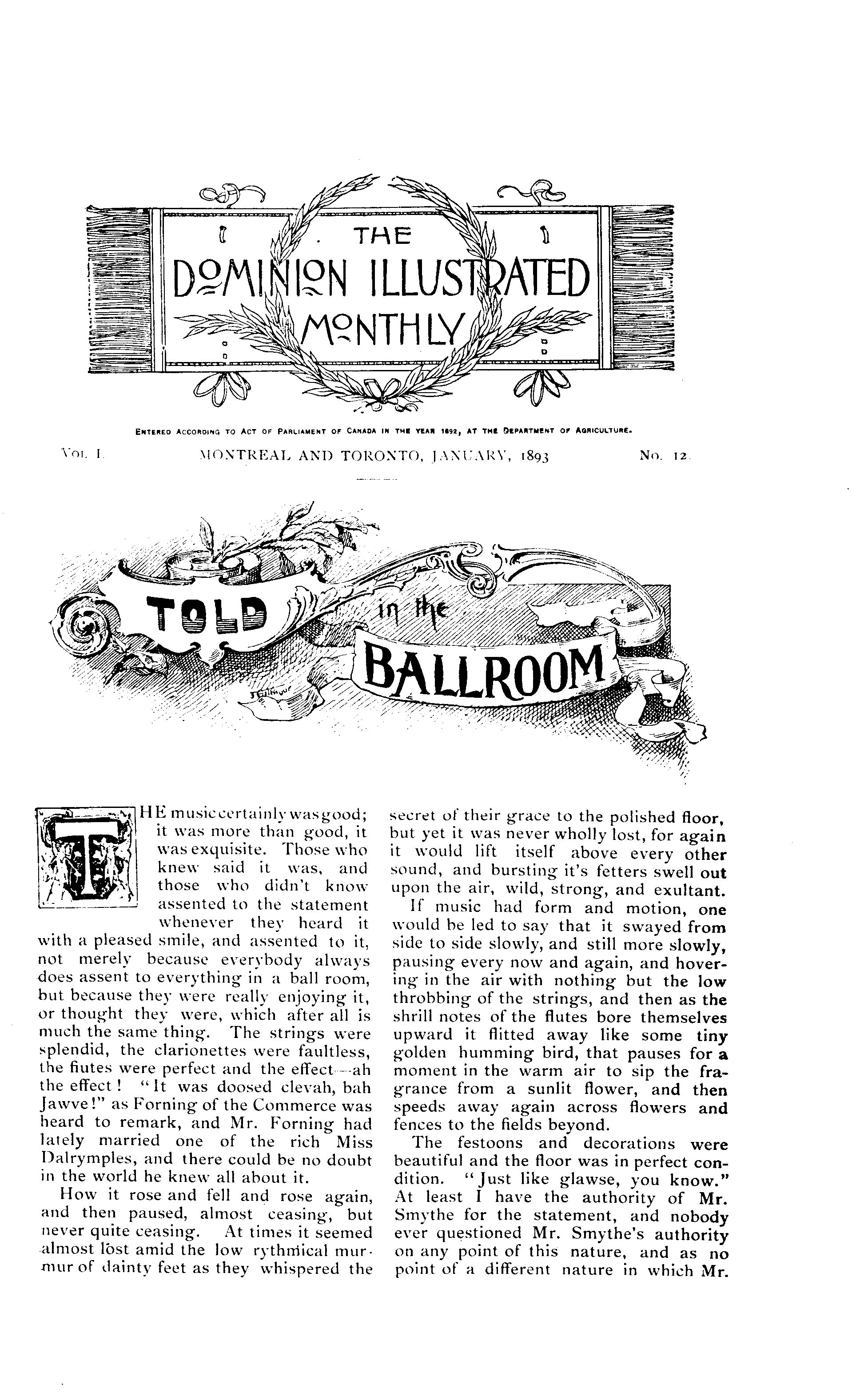 THE DOMINION ILLUSTRATED MONTHLY

ENTERED ACCORDING TO ACT OF PARLIAMENT OF CANADA IN THE YEAR 1892, AT THE DEPARTMENT OF AGRICULTURE.

VOL. I. MONTREAL AND TORONTO, JANUARY, 1893 NO. 12.

TOLD in the BALLROOM

THE music certainly was good; it was more than good, it was exquisite. Those who knew said it was, and those who didn't know assented to the statement whenever they heard it with a pleased smile, and assented to it, not merely because everybody always does assent to everything in a ball room, but because they were really enjoying it, or thought they were, which after all is much the same thing. The strings were splendid, the clarionettes were faultless, the flutes were perfect and the effect—ah the effect! "It was doosed clevah, bah Jawve!" as Forning of the Commerce was heard to remark, and Mr. Forning had lately married one of the rich Miss Dalrymples, and there could be no doubt in the world he knew all about it.

How it rose and fell and rose again, and then paused, almost ceasing, but never quite ceasing. At times it seemed almost lost amid the low rythmical murmur of dainty feet as they whispered the secret of their grace to the polished floor, but yet it was never wholly lost, for again it would lift itself above every other sound, and bursting it's fetters swell out upon the air, wild, strong, and exultant.

If music had form and motion, one would be led to say that it swayed from side to side slowly, and still more slowly, pausing every now and again, and hovering in the air with nothing but the low throbbing of the strings, and then as the shrill notes of the flutes bore themselves upward it flitted away like some tiny golden humming bird, that pauses for a moment in the warm air to sip the fragrance from a sunlit flower, and then speeds away again across flowers and fences to the fields beyond.

The festoons and decorations were beautiful and the floor was in perfect condition. "Just like glawse, you know." At least I have the authority of Mr. Smythe for the statement, and nobody ever questioned Mr. Smythe's authority on any point of this nature, and as no point of a different nature in which Mr.